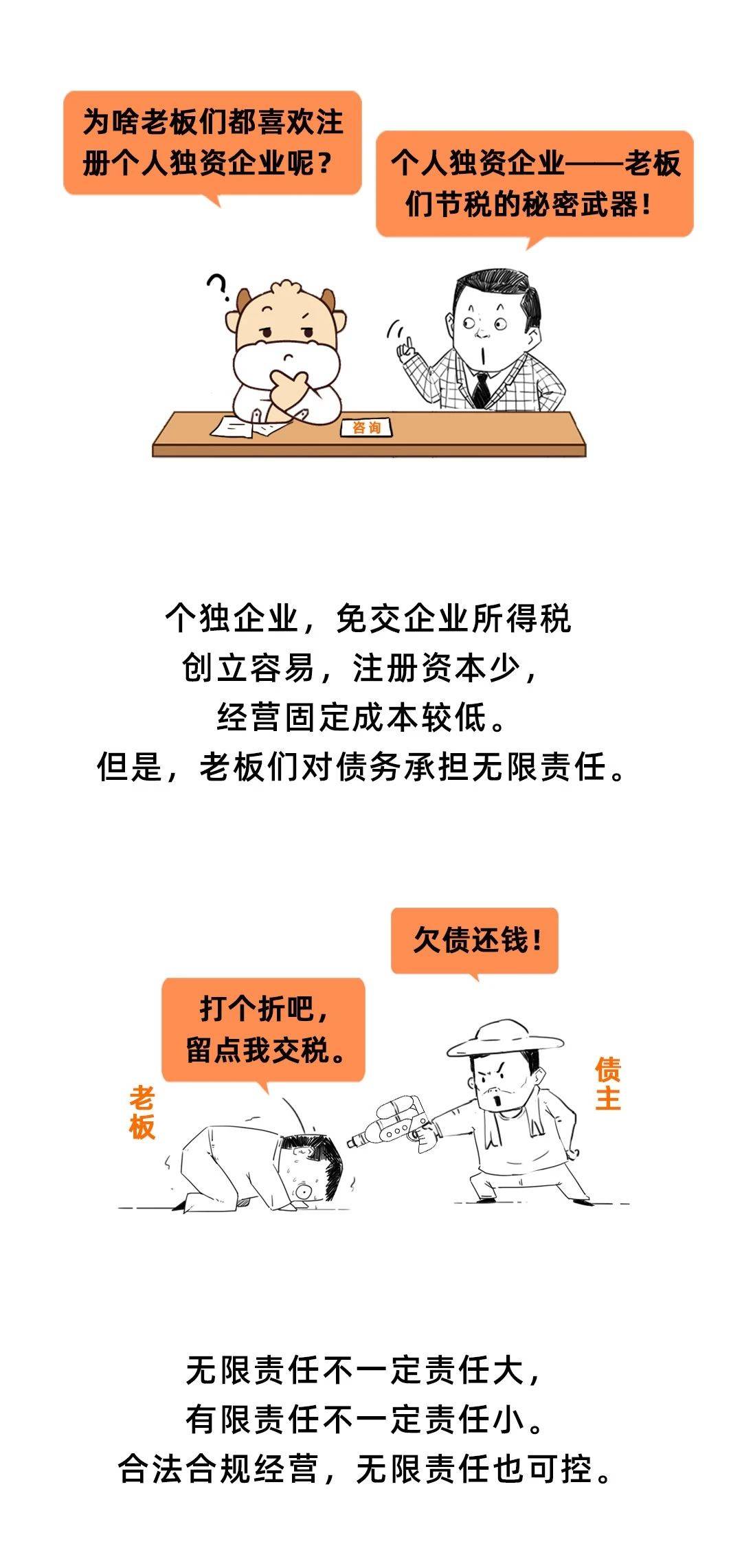 为啥老板们都喜欢注册个人独资企业呢？

个人独资企业——老板们节税的秘密武器！

咨询

个独企业，免交企业所得税
创立容易，注册资本少，
经营固定成本较低。
但是，老板们对债务承担无限责任。

欠债还钱！

打个折吧，留点我交税。

老板

债主

无限责任不一定责任大，
有限责任不一定责任小。
合法合规经营，无限责任也可控。